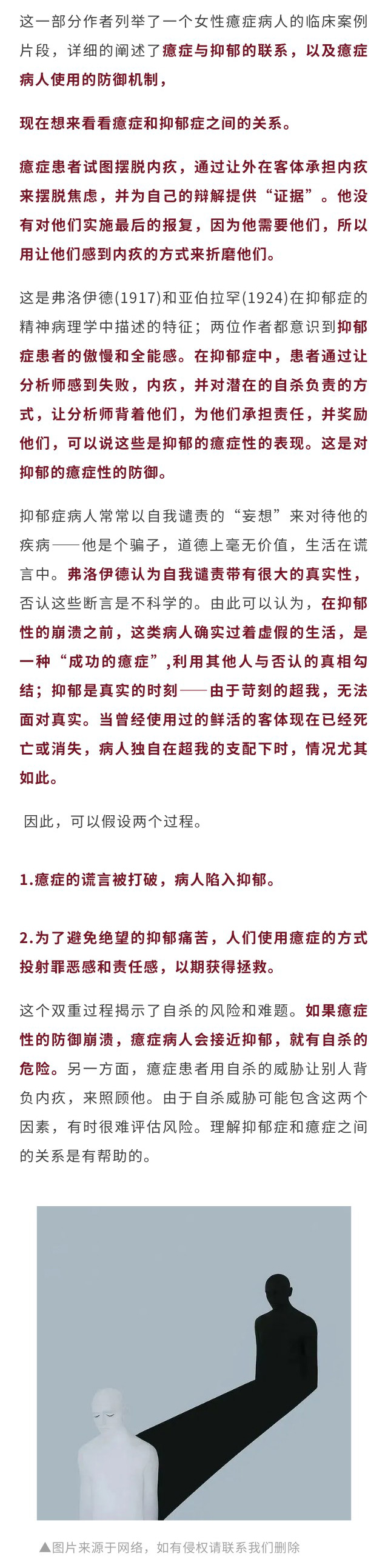 这一部分作者列举了一个女性癔症病人的临床案例片段，详细的阐述了癔症与抑郁的联系，以及癔症病人使用的防御机制，

现在想来看看癔症和抑郁症之间的关系。

癔症患者试图摆脱内疚，通过让外在客体承担内疚来摆脱焦虑，并为自己的辩解提供“证据”。他没有对他们实施最后的报复，因为他需要他们，所以用让他们感到内疚的方式来折磨他们。

这是弗洛伊德(1917)和亚伯拉罕(1924)在抑郁症的精神病理学中描述的特征；两位作者都意识到抑郁症患者的傲慢和全能感。在抑郁症中，患者通过让分析师感到失败，内疚，并对潜在的自杀负责的方式，让分析师背着他们，为他们承担责任，并奖励他们，可以说这些是抑郁的癔症性的表现。这是对抑郁的癔症性的防御。

抑郁症病人常常以自我谴责的“妄想”来对待他的疾病——他是个骗子，道德上毫无价值，生活在谎言中。弗洛伊德认为自我谴责带有很大的真实性，否认这些断言是不科学的。由此可以认为，在抑郁性的崩溃之前，这类病人确实过着虚假的生活，是一种“成功的癔症”，利用其他人与否认的真相勾结；抑郁是真实的时刻——由于苛刻的超我，无法面对真实。当曾经使用过的鲜活的客体现在已经死亡或消失，病人独自在超我的支配下时，情况尤其如此。

因此，可以假设两个过程。

1.癔症的谎言被打破，病人陷入抑郁。

2.为了避免绝望的抑郁痛苦，人们使用癔症的方式投射罪恶感和责任感，以期获得拯救。

这个双重过程揭示了自杀的风险和难题。如果癔症性的防御崩溃，癔症病人会接近抑郁，就有自杀的危险。另一方面，癔症患者用自杀的威胁让别人背负内疚，来照顾他。由于自杀威胁可能包含这两个因素，有时很难评估风险。理解抑郁症和癔症之间的关系是有帮助的。

▲图片来源于网络，如有侵权请联系我们删除